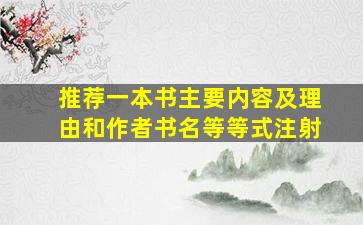 推荐一本书主要内容及理由和作者书名等等式注射